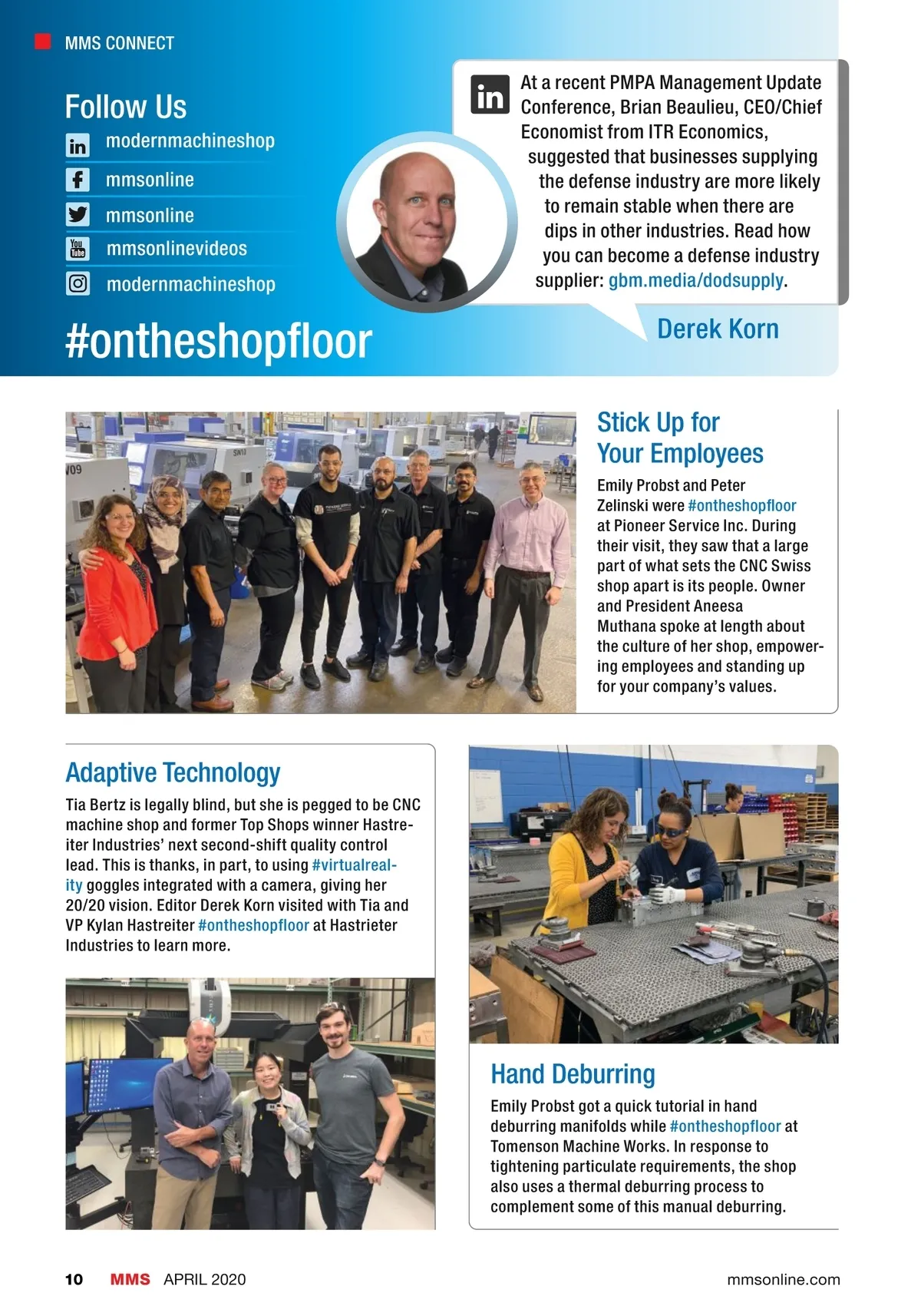 MMS CONNECT

Follow Us
modernmachineshop
mmsonline
mmsonline
mmsonlinevideos
modernmachineshop

#ontheshopfloor

At a recent PMPA Management Update Conference, Brian Beaulieu, CEO/Chief Economist from ITR Economics, suggested that businesses supplying the defense industry are more likely to remain stable when there are dips in other industries. Read how you can become a defense industry supplier: gbm.media/dodsupply.

Derek Korn

Stick Up for Your Employees

Emily Probst and Peter Zelinski were #ontheshopfloor at Pioneer Service Inc. During their visit, they saw that a large part of what sets the CNC Swiss shop apart is its people. Owner and President Aneesa Muthana spoke at length about the culture of her shop, empowering employees and standing up for your company's values.

Adaptive Technology

Tia Bertz is legally blind, but she is pegged to be CNC machine shop and former Top Shops winner Hastreiter Industries' next second-shift quality control lead. This is thanks, in part, to using #virtualreality goggles integrated with a camera, giving her 20/20 vision. Editor Derek Korn visited with Tia and VP Kylan Hastreiter #ontheshopfloor at Hastrieter Industries to learn more.

Hand Deburring

Emily Probst got a quick tutorial in hand deburring manifolds while #ontheshopfloor at Tomenson Machine Works. In response to tightening particulate requirements, the shop also uses a thermal deburring process to complement some of this manual deburring.

10 MMS APRIL 2020 mmsonline.com